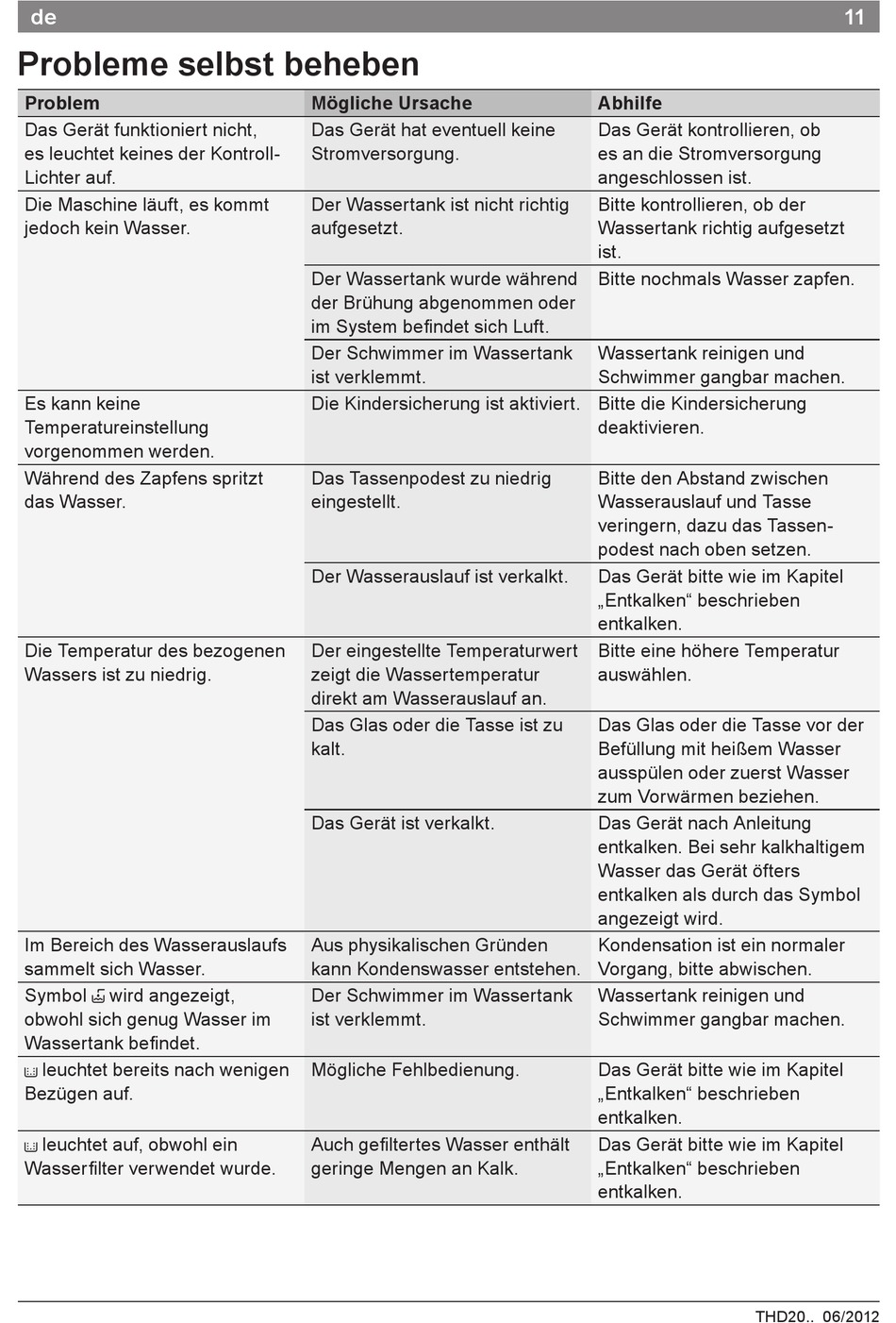 de 11

Probleme selbst beheben

| Problem | Mögliche Ursache | Abhilfe |
|---|---|---|
| Das Gerät funktioniert nicht, es leuchtet keines der Kontroll-Lichter auf. | Das Gerät hat eventuell keine Stromversorgung. | Das Gerät kontrollieren, ob es an die Stromversorgung angeschlossen ist. |
| Die Maschine läuft, es kommt jedoch kein Wasser. | Der Wassertank ist nicht richtig aufgesetzt. | Bitte kontrollieren, ob der Wassertank richtig aufgesetzt ist. |
| | Der Wassertank wurde während der Brühung abgenommen oder im System befindet sich Luft. | Bitte nochmals Wasser zapfen. |
| | Der Schwimmer im Wassertank ist verklemmt. | Wassertank reinigen und Schwimmer gangbar machen. |
| Es kann keine Temperatureinstellung vorgenommen werden. | Die Kindersicherung ist aktiviert. | Bitte die Kindersicherung deaktivieren. |
| Während des Zapfens spritzt das Wasser. | Das Tassenpodest zu niedrig eingestellt. | Bitte den Abstand zwischen Wasserauslauf und Tasse veringern, dazu das Tassenpodest nach oben setzen. |
| | Der Wasserauslauf ist verkalkt. | Das Gerät bitte wie im Kapitel „Entkalken“ beschrieben entkalken. |
| Die Temperatur des bezogenen Wassers ist zu niedrig. | Der eingestellte Temperaturwert zeigt die Wassertemperatur direkt am Wasserauslauf an. | Bitte eine höhere Temperatur auswählen. |
| | Das Glas oder die Tasse ist zu kalt. | Das Glas oder die Tasse vor der Befüllung mit heißem Wasser ausspülen oder zuerst Wasser zum Vorwärmen beziehen. |
| | Das Gerät ist verkalkt. | Das Gerät nach Anleitung entkalken. Bei sehr kalkhaltigem Wasser das Gerät öfters entkalken als durch das Symbol angezeigt wird. |
| Im Bereich des Wasserauslaufs sammelt sich Wasser. | Aus physikalischen Gründen kann Kondenswasser entstehen. | Kondensation ist ein normaler Vorgang, bitte abwischen. |
| Symbol wird angezeigt, obwohl sich genug Wasser im Wassertank befindet. | Der Schwimmer im Wassertank ist verklemmt. | Wassertank reinigen und Schwimmer gangbar machen. |
| leuchtet bereits nach wenigen Bezügen auf. | Mögliche Fehlbedienung. | Das Gerät bitte wie im Kapitel „Entkalken“ beschrieben entkalken. |
| leuchtet auf, obwohl ein Wasserfilter verwendet wurde. | Auch gefiltertes Wasser enthält geringe Mengen an Kalk. | Das Gerät bitte wie im Kapitel „Entkalken“ beschrieben entkalken. |

THD20.. 06/2012